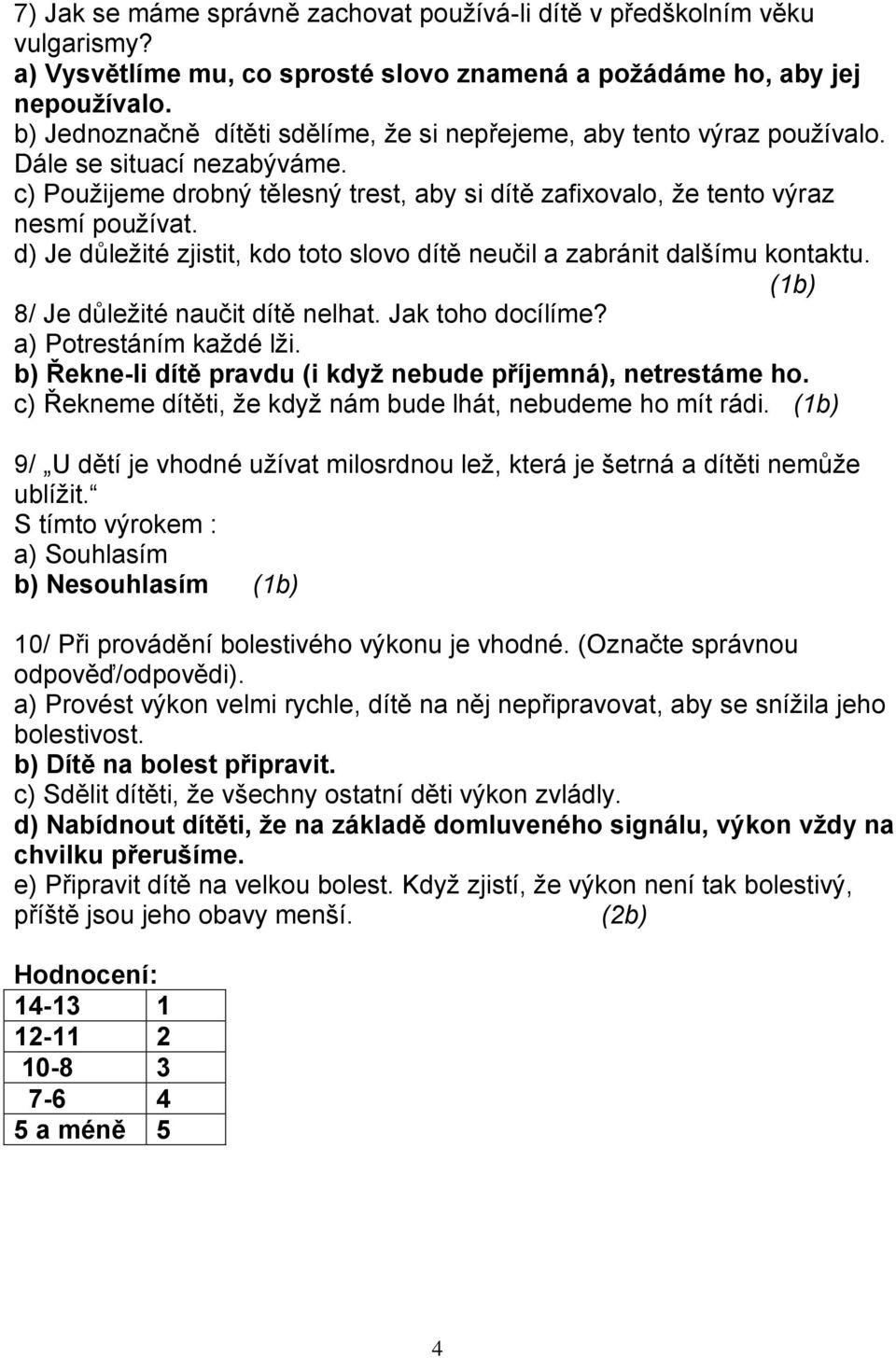 7) Jak se máme správně zachovat používá-li dítě v předškolním věku vulgarismy?
a) Vysvětlíme mu, co sprosté slovo znamená a požádáme ho, aby jej nepoužívalo.
b) Jednoznačně dítěti sdělíme, že si nepřejeme, aby tento výraz používalo. Dále se situací nezabýváme.
c) Použijeme drobný tělesný trest, aby si dítě zafixovalo, že tento výraz nesmí používat.
d) Je důležité zjistit, kdo toto slovo dítě neučil a zabránit dalšímu kontaktu. (1b)

8/ Je důležité naučit dítě nelhat. Jak toho docílíme?
a) Potrestáním každé lži.
b) Řekne-li dítě pravdu (i když nebude příjemná), netrestáme ho.
c) Řekneme dítěti, že když nám bude lhát, nebudeme ho mít rádi. (1b)

9/ „U dětí je vhodné užívat milosrdnou lež, která je šetrná a dítěti nemůže ublížit.“
S tímto výrokem :
a) Souhlasím
b) Nesouhlasím (1b)

10/ Při provádění bolestivého výkonu je vhodné. (Označte správnou odpověď/odpovědi).
a) Provést výkon velmi rychle, dítě na něj nepřipravovat, aby se snížila jeho bolestivost.
b) Dítě na bolest připravit.
c) Sdělit dítěti, že všechny ostatní děti výkon zvládly.
d) Nabídnout dítěti, že na základě domluveného signálu, výkon vždy na chvilku přerušíme.
e) Připravit dítě na velkou bolest. Když zjistí, že výkon není tak bolestivý, příště jsou jeho obavy menší. (2b)

Hodnocení:
| 14-13 | 1 |
|---|---|
| 12-11 | 2 |
| 10-8 | 3 |
| 7-6 | 4 |
| 5 a méně | 5 |

4